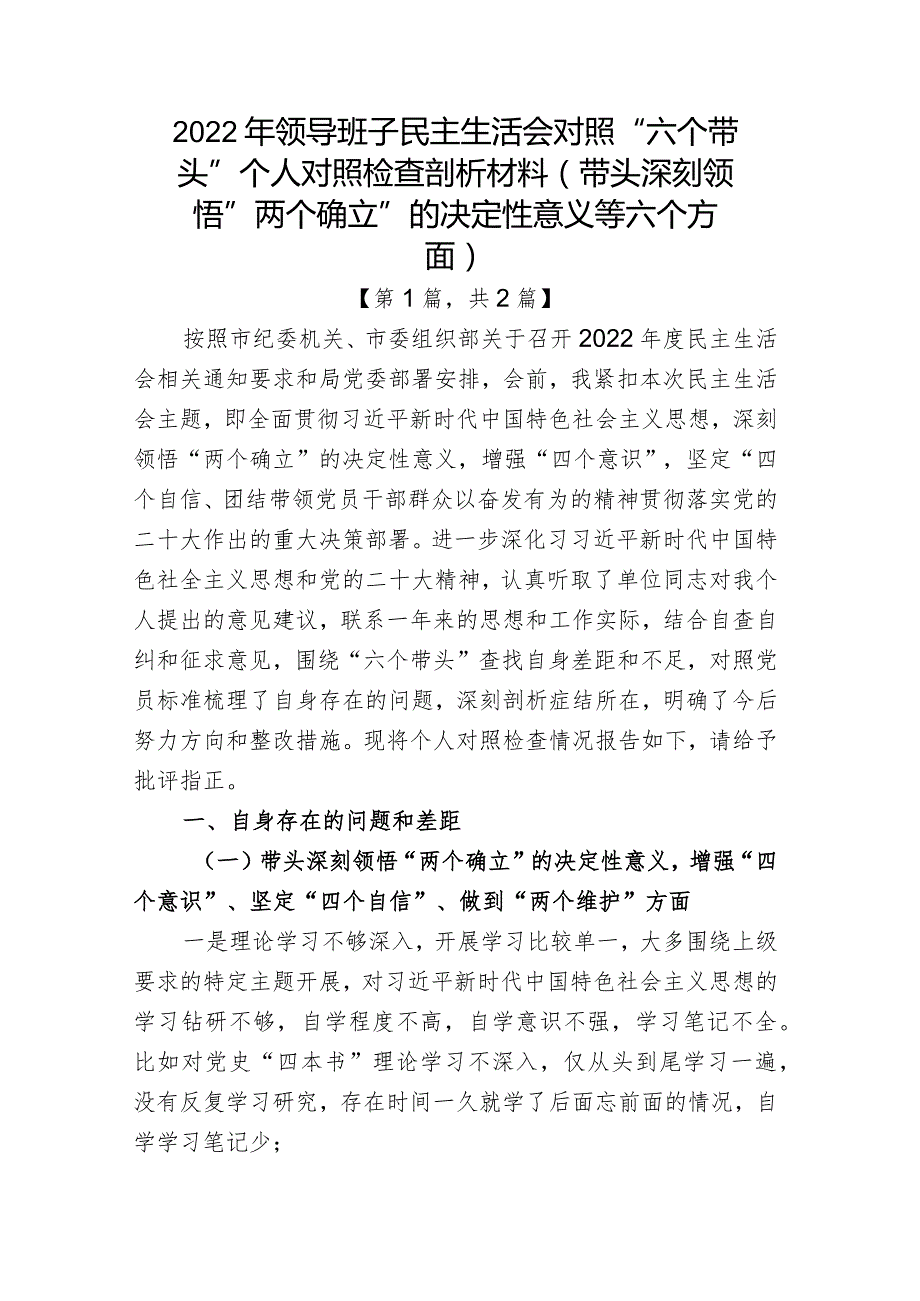 2022年领导班子民主生活会对照“六个带头”个人对照检查剖析材料（带头深刻领悟”两个确立”的决定性意义等六个方面）

【第1篇，共2篇】

按照市纪委机关、市委组织部关于召开2022年度民主生活会相关通知要求和局党委部署安排，会前，我紧扣本次民主生活会主题，即全面贯彻习近平新时代中国特色社会主义思想，深刻领悟“两个确立”的决定性意义，增强“四个意识”，坚定“四个自信、团结带领党员干部群众以奋发有为的精神贯彻落实党的二十大作出的重大决策部署。进一步深化习习近平新时代中国特色社全主义思想和党的二十大精神，认真听取了单位同志对我个人提出的意见建议，联系一年来的思想和工作实际，结合自查自纠和征求意见，围绕“六个带头”查找自身差距和不足，对照党员标准梳理了自身存在的问题，深刻剖析症结所在，明确了今后努力方向和整改措施。现将个人对照检查情况报告如下，请给予批评指正。

一、自身存在的问题和差距

（一）带头深刻领悟“两个确立”的决定性意义，增强“四个意识”、坚定“四个自信”、做到“两个维护”方面

一是理论学习不够深入，开展学习比较单一，大多围绕上级要求的特定主题开展，对习近平新时代中国特色社会主义思想的学习钻研不够，自学程度不高，自学意识不强，学习笔记不全。比如对党史“四本书”理论学习不深入，仅从头到尾学习一遍，没有反复学习研究，存在时间一久就学了后面忘前面的情况，自学学习笔记少；